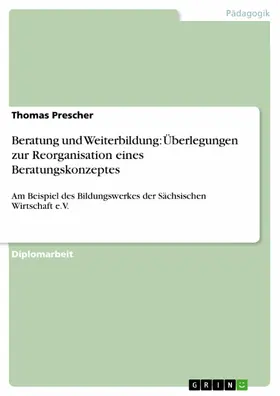 Pädagogik

Thomas Prescher

Beratung und Weiterbildung: Überlegungen zur Reorganisation eines Beratungskonzeptes

Am Beispiel des Bildungswerkes der Sächsischen Wirtschaft e.V.

Diplomarbeit

GRIN